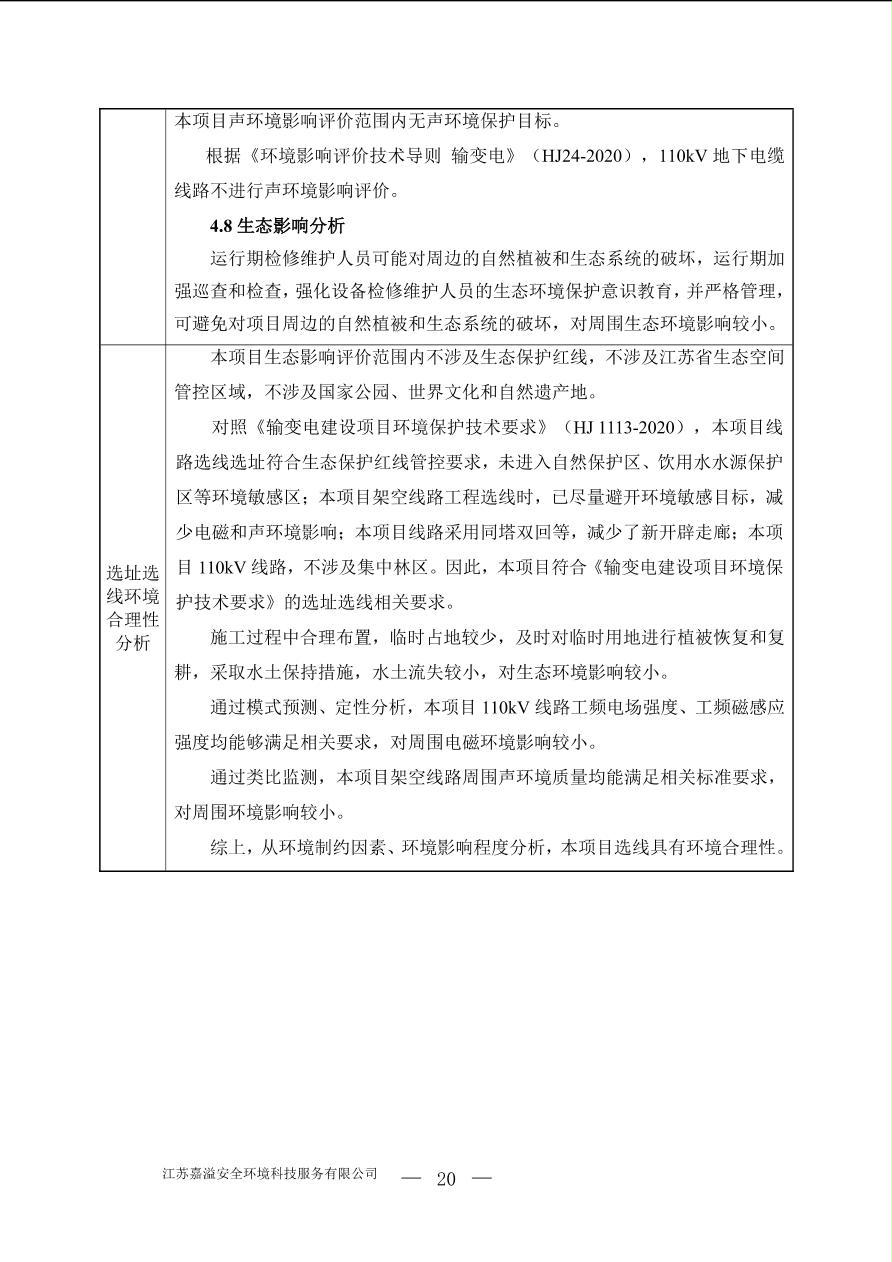 |  | 本项目声环境影响评价范围内无声环境保护目标。<br>根据《环境影响评价技术导则 输变电》（HJ24-2020），110kV 地下电缆线路不进行声环境影响评价。<br>**4.8 生态影响分析**<br>运行期检修维护人员可能对周边的自然植被和生态系统的破坏，运行期加强巡查和检查，强化设备检修维护人员的生态环境保护意识教育，并严格管理，可避免对项目周边的自然植被和生态系统的破坏，对周围生态环境影响较小。 |
|---|---|
| 选址选线环境合理性分析 | 本项目生态影响评价范围内不涉及生态保护红线，不涉及江苏省生态空间管控区域，不涉及国家公园、世界文化和自然遗产地。<br>对照《输变电建设项目环境保护技术要求》（HJ 1113-2020），本项目线路选线选址符合生态保护红线管控要求，未进入自然保护区、饮用水水源保护区等环境敏感区；本项目架空线路工程选线时，已尽量避开环境敏感目标，减少电磁和声环境影响；本项目线路采用同塔双回等，减少了新开辟走廊；本项目 110kV 线路，不涉及集中林区。因此，本项目符合《输变电建设项目环境保护技术要求》的选址选线相关要求。<br>施工过程中合理布置，临时占地较少，及时对临时用地进行植被恢复和复耕，采取水土保持措施，水土流失较小，对生态环境影响较小。<br>通过模式预测、定性分析，本项目 110kV 线路工频电场强度、工频磁感应强度均能够满足相关要求，对周围电磁环境影响较小。<br>通过类比监测，本项目架空线路周围声环境质量均能满足相关标准要求，对周围环境影响较小。<br>综上，从环境制约因素、环境影响程度分析，本项目选线具有环境合理性。 |

江苏嘉溢安全环境科技服务有限公司 — 20 —